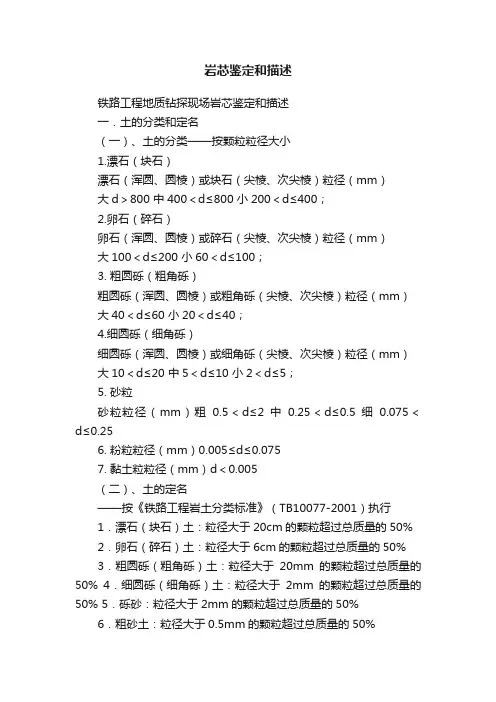 岩芯鉴定和描述

铁路工程地质钻探现场岩芯鉴定和描述

一．土的分类和定名

（一）、土的分类——按颗粒粒径大小

1.漂石（块石）

漂石（浑圆、圆棱）或块石（尖棱、次尖棱）粒径（mm）

大 d＞800 中 400＜d≤800 小 200＜d≤400；

2.卵石（碎石）

卵石（浑圆、圆棱）或碎石（尖棱、次尖棱）粒径（mm）

大 100＜d≤200 小 60＜d≤100；

3. 粗圆砾（粗角砾）

粗圆砾（浑圆、圆棱）或粗角砾（尖棱、次尖棱）粒径（mm）

大 40＜d≤60 小 20＜d≤40；

4.细圆砾（细角砾）

细圆砾（浑圆、圆棱）或细角砾（尖棱、次尖棱）粒径（mm）

大 10＜d≤20 中 5＜d≤10 小 2＜d≤5；

5. 砂粒

砂粒粒径（mm）粗 0.5＜d≤2 中 0.25＜d≤0.5 细 0.075＜d≤0.25

6. 粉粒粒径（mm）0.005≤d≤0.075

7. 黏土粒粒径（mm）d＜0.005

（二）、土的定名

——按《铁路工程岩土分类标准》（TB10077-2001）执行

1．漂石（块石）土：粒径大于 20cm 的颗粒超过总质量的 50%

2．卵石（碎石）土：粒径大于 6cm 的颗粒超过总质量的 50%

3．粗圆砾（粗角砾）土：粒径大于 20mm 的颗粒超过总质量的 50% 4．细圆砾（细角砾）土：粒径大于 2mm 的颗粒超过总质量的 50% 5．砾砂：粒径大于 2mm 的颗粒超过总质量的 50%

6．粗砂土：粒径大于 0.5mm 的颗粒超过总质量的 50%